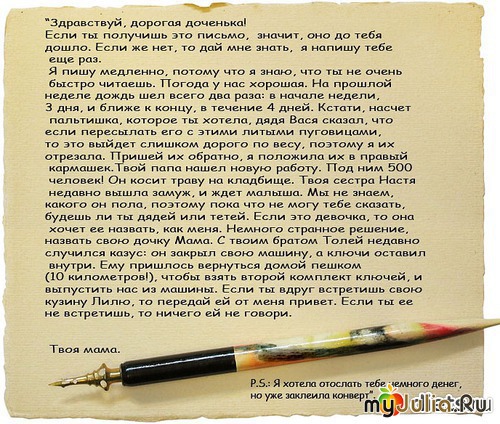 "Здравствуй, дорогая доченька!
Если ты получишь это письмо, значит, оно до тебя дошло. Если же нет, то дай мне знать, я напишу тебе еще раз.
Я пишу медленно, потому что я знаю, что ты не очень быстро читаешь. Погода у нас хорошая. На прошлой неделе дождь шел всего два раза: в начале недели, 3 дня, и ближе к концу, в течение 4 дней. Кстати, насчет пальтишка, которое ты хотела, дядя Вася сказал, что если пересылать его с этими литыми пуговицами, то это выйдет слишком дорого по весу, поэтому я их отрезала. Пришей их обратно, я положила их в правый кармашек.Твой папа нашел новую работу. Под ним 500 человек! Он косит траву на кладбище. Твоя сестра Настя недавно вышла замуж, и ждет малыша. Мы не знаем, какого он пола, поэтому пока что не могу тебе сказать, будешь ли ты дядей или тетей. Если это девочка, то она хочет ее назвать, как меня. Немного странное решение, назвать свою дочку Мама. С твоим братом Толей недавно случился казус: он закрыл свою машину, а ключи оставил внутри. Ему пришлось вернуться домой пешком (10 километров!), чтобы взять второй комплект ключей, и выпустить нас из машины. Если ты вдруг встретишь свою кузину Лилю, то передай ей от меня привет. Если ты ее не встретишь, то ничего ей не говори.

Твоя мама.

P.S.: Я хотела отослать тебе немного денег, но уже заклеила конверт".

myJulia.Ru